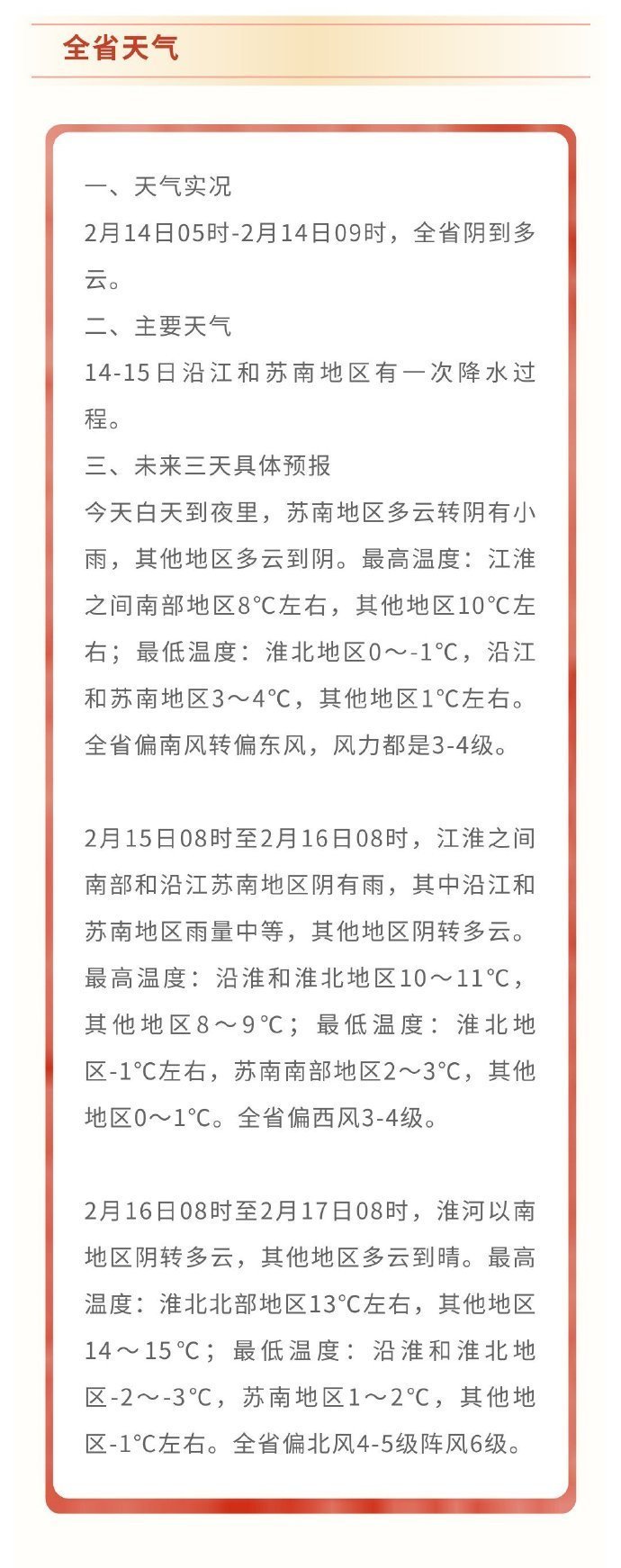 全省天气

一、天气实况
2月14日05时-2月14日09时，全省阴到多云。
二、主要天气
14-15日沿江和苏南地区有一次降水过程。
三、未来三天具体预报
今天白天到夜里，苏南地区多云转阴有小雨，其他地区多云到阴。最高温度：江淮之间南部地区8℃左右，其他地区10℃左右；最低温度：淮北地区0～-1℃，沿江和苏南地区3～4℃，其他地区1℃左右。全省偏南风转偏东风，风力都是3-4级。

2月15日08时至2月16日08时，江淮之间南部和沿江苏南地区阴有雨，其中沿江和苏南地区雨量中等，其他地区阴转多云。最高温度：沿淮和淮北地区10～11℃，其他地区8～9℃；最低温度：淮北地区-1℃左右，苏南南部地区2～3℃，其他地区0～1℃。全省偏西风3-4级。

2月16日08时至2月17日08时，淮河以南地区阴转多云，其他地区多云到晴。最高温度：淮北北部地区13℃左右，其他地区14～15℃；最低温度：沿淮和淮北地区-2～-3℃，苏南地区1～2℃，其他地区-1℃左右。全省偏北风4-5级阵风6级。